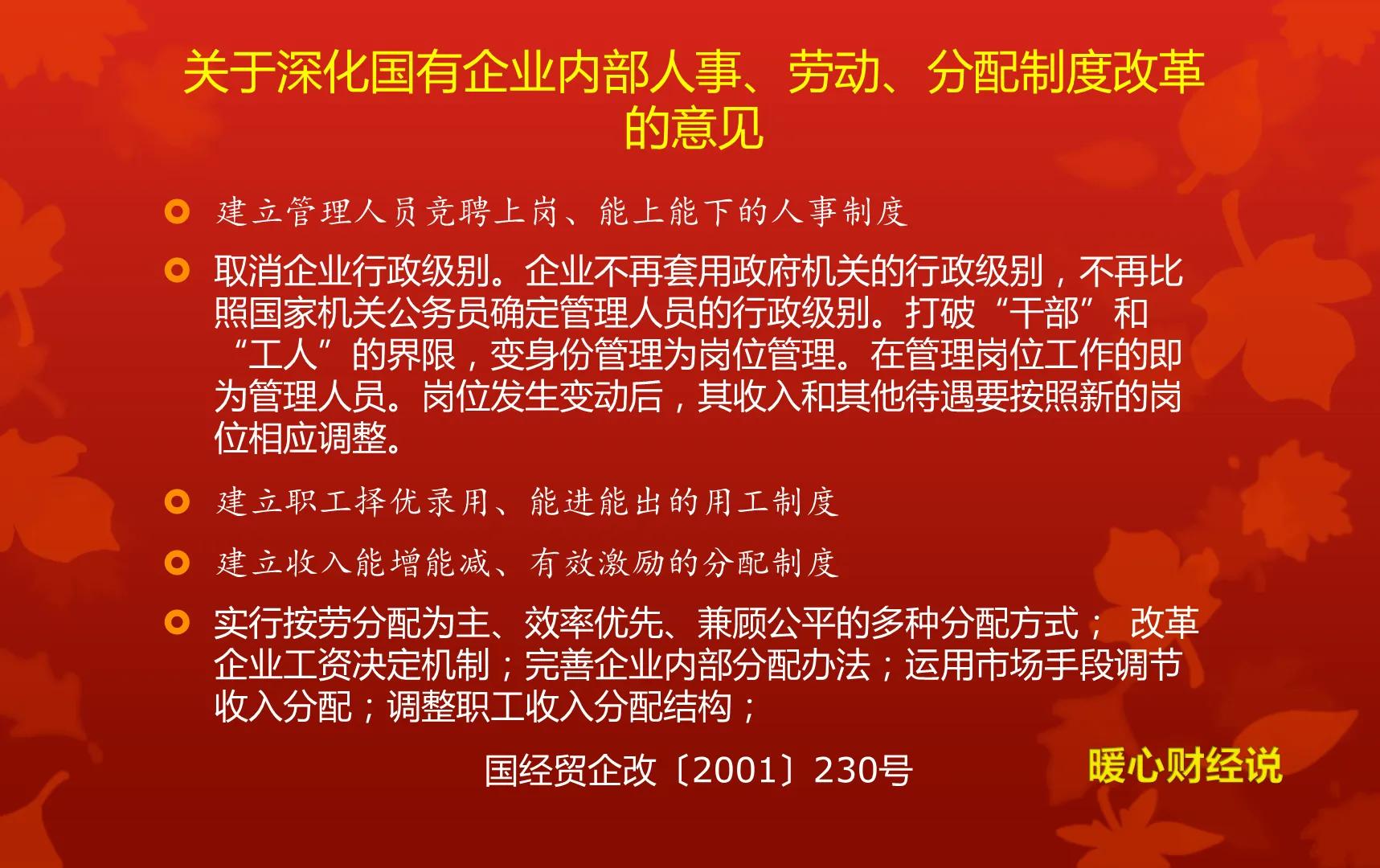 关于深化国有企业内部人事、劳动、分配制度改革的意见

建立管理人员竞聘上岗、能上能下的人事制度

取消企业行政级别。企业不再套用政府机关的行政级别，不再比照国家机关公务员确定管理人员的行政级别。打破“干部”和“工人”的界限，变身份管理为岗位管理。在管理岗位工作的即为管理人员。岗位发生变动后，其收入和其他待遇要按照新的岗位相应调整。

建立职工择优录用、能进能出的用工制度

建立收入能增能减、有效激励的分配制度

实行按劳分配为主、效率优先、兼顾公平的多种分配方式； 改革企业工资决定机制；完善企业内部分配办法；运用市场手段调节收入分配；调整职工收入分配结构；

国经贸企改〔2001〕230号

暖心财经说